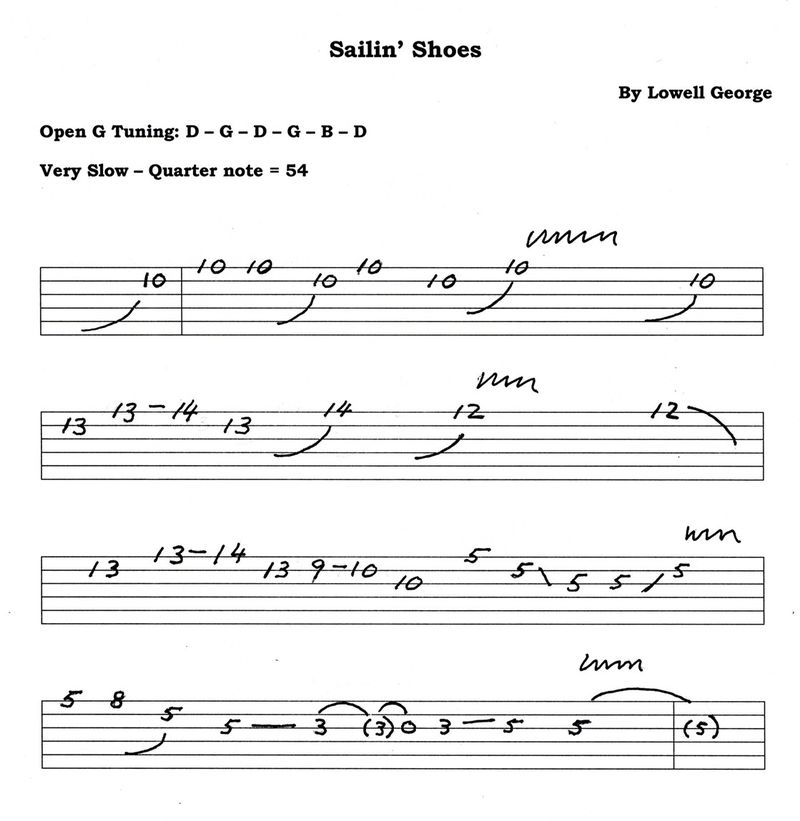 Sailin' Shoes

By Lowell George

Open G Tuning: D – G – D – G – B – D

Very Slow – Quarter note = 54

10 10 10 10 10 10 10 10

13 13-14 13 14 12 12

13 13-14 13 9-10 10 5 5 5 5 5

5 8 5 5 3 (3) 0 3 5 5 (5)